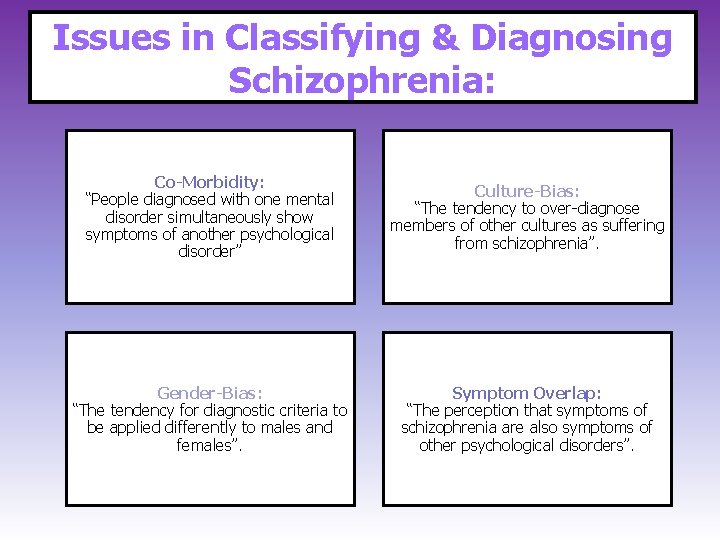 Issues in Classifying & Diagnosing Schizophrenia:

Co-Morbidity:
“People diagnosed with one mental disorder simultaneously show symptoms of another psychological disorder”

Culture-Bias:
“The tendency to over-diagnose members of other cultures as suffering from schizophrenia”.

Gender-Bias:
“The tendency for diagnostic criteria to be applied differently to males and females”.

Symptom Overlap:
“The perception that symptoms of schizophrenia are also symptoms of other psychological disorders”.